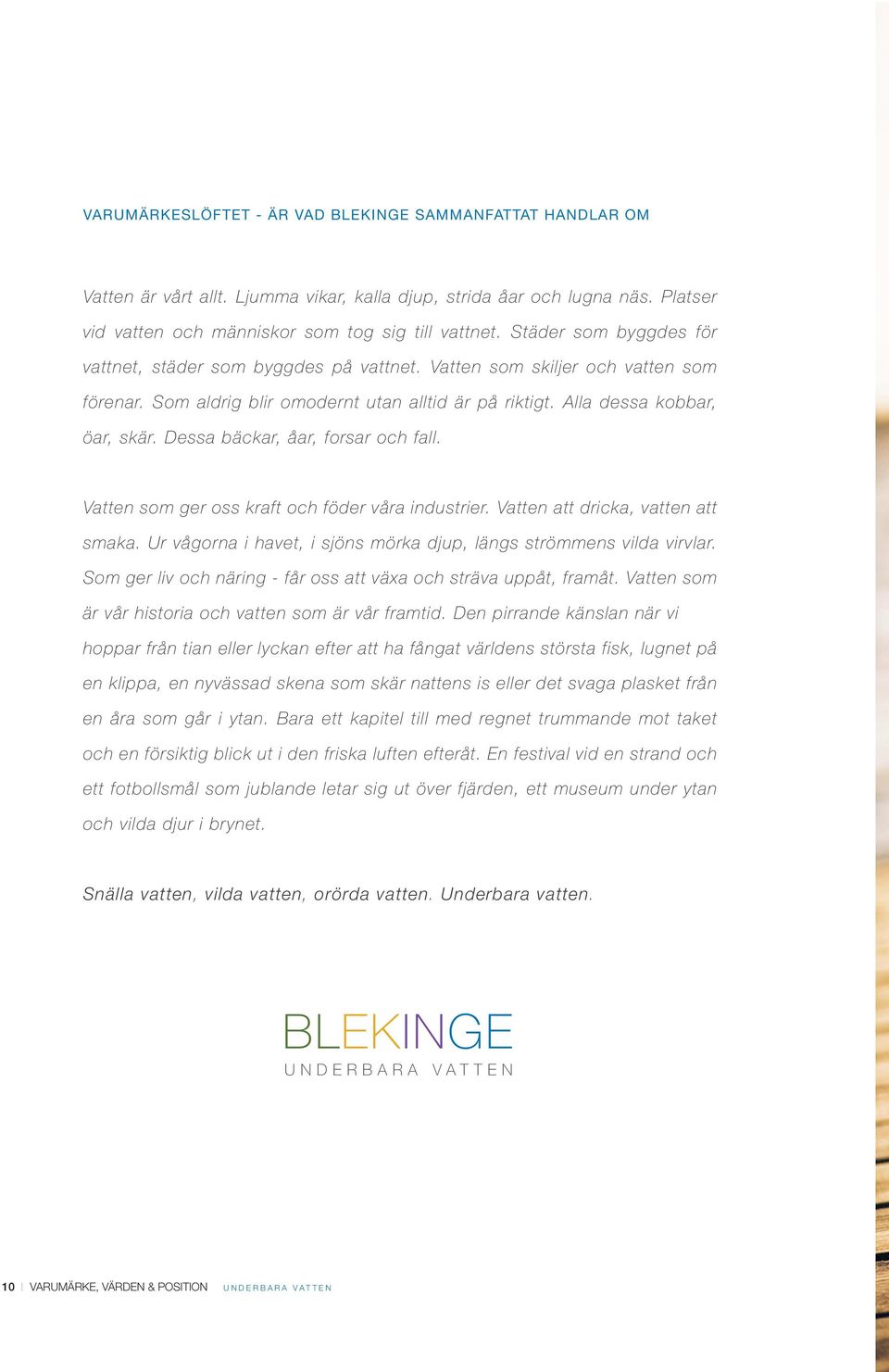 VARUMÄRKESLÖFTET - ÄR VAD BLEKINGE SAMMANFATTAT HANDLAR OM

Vatten är vårt allt. Ljumma vikar, kalla djup, strida åar och lugna näs. Platser vid vatten och människor som tog sig till vattnet. Städer som byggdes för vattnet, städer som byggdes på vattnet. Vatten som skiljer och vatten som förenar. Som aldrig blir omodernt utan alltid är på riktigt. Alla dessa kobbar, öar, skär. Dessa bäckar, åar, forsar och fall.

Vatten som ger oss kraft och föder våra industrier. Vatten att dricka, vatten att smaka. Ur vågorna i havet, i sjöns mörka djup, längs strömmens vilda virvlar. Som ger liv och näring - får oss att växa och sträva uppåt, framåt. Vatten som är vår historia och vatten som är vår framtid. Den pirrande känslan när vi hoppar från tian eller lyckan efter att ha fångat världens största fisk, lugnet på en klippa, en nyvässad skena som skär nattens is eller det svaga plasket från en åra som går i ytan. Bara ett kapitel till med regnet trummande mot taket och en försiktig blick ut i den friska luften efteråt. En festival vid en strand och ett fotbollsmål som jublande letar sig ut över fjärden, ett museum under ytan och vilda djur i brynet.

Snälla vatten, vilda vatten, orörda vatten. Underbara vatten.

BLEKINGE
UNDERBARA VATTEN

10 | VARUMÄRKE, VÄRDEN & POSITION UNDERBARA VATTEN